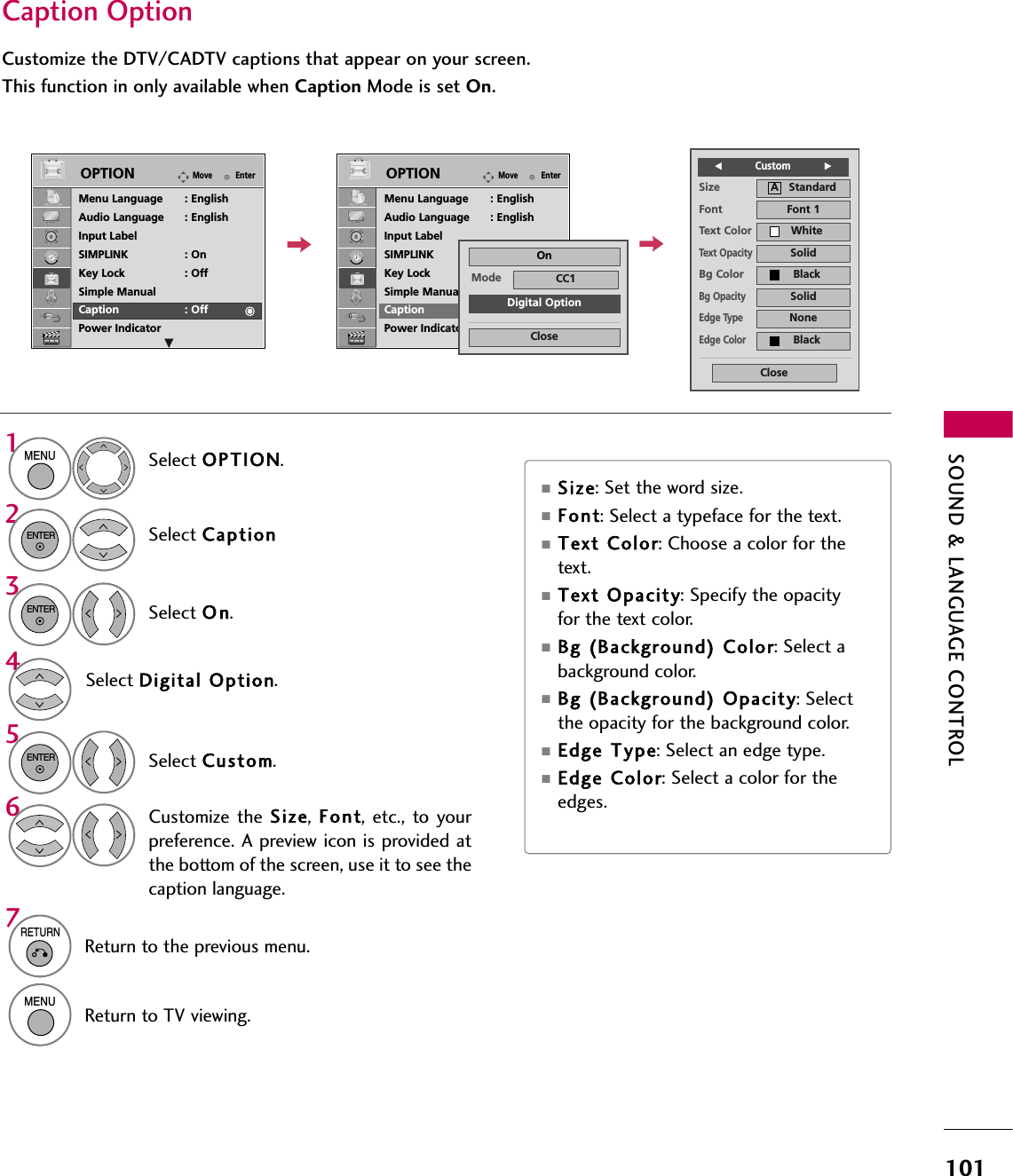 Caption Option

Customize the DTV/CADTV captions that appear on your screen.
This function in only available when Caption Mode is set On.

OPTION Move Enter
Menu Language : English
Audio Language : English
Input Label
SIMPLINK : On
Key Lock : Off
Simple Manual
Caption : Off
Power Indicator

OPTION Move Enter
Menu Language : English
Audio Language : English
Input Label
SIMPLINK
Key Lock
Simple Manua
Caption
Power Indicato
On
Mode CC1
Digital Option
Close

Custom
Size A Standard
Font Font 1
Text Color White
Text Opacity Solid
Bg Color Black
Bg Opacity Solid
Edge Type None
Edge Color Black
Close

1 MENU Select OPTION.

2 ENTER Select Caption

3 ENTER Select On.

4 Select Digital Option.

5 ENTER Select Custom.

6 Customize the Size, Font, etc., to your preference. A preview icon is provided at the bottom of the screen, use it to see the caption language.

7 RETURN Return to the previous menu.

MENU Return to TV viewing.

■ Size: Set the word size.
■ Font: Select a typeface for the text.
■ Text Color: Choose a color for the text.
■ Text Opacity: Specify the opacity for the text color.
■ Bg (Background) Color: Select a background color.
■ Bg (Background) Opacity: Select the opacity for the background color.
■ Edge Type: Select an edge type.
■ Edge Color: Select a color for the edges.

SOUND & LANGUAGE CONTROL

101